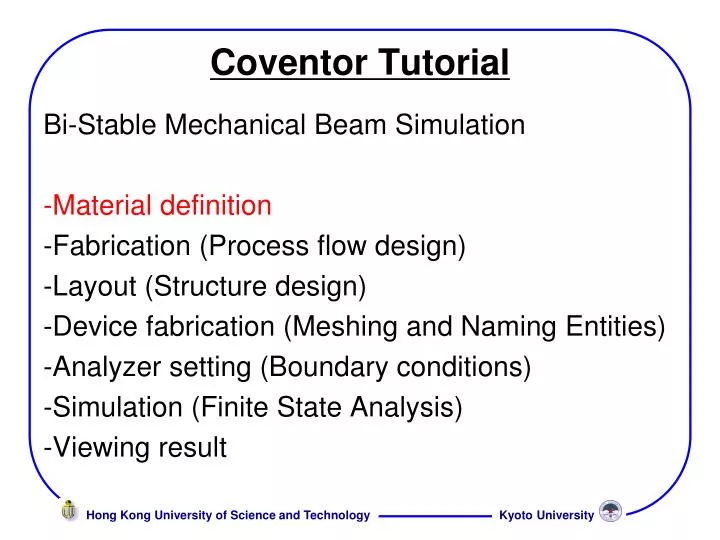 Coventor Tutorial

Bi-Stable Mechanical Beam Simulation

-Material definition
-Fabrication (Process flow design)
-Layout (Structure design)
-Device fabrication (Meshing and Naming Entities)
-Analyzer setting (Boundary conditions)
-Simulation (Finite State Analysis)
-Viewing result

Hong Kong University of Science and Technology

Kyoto University